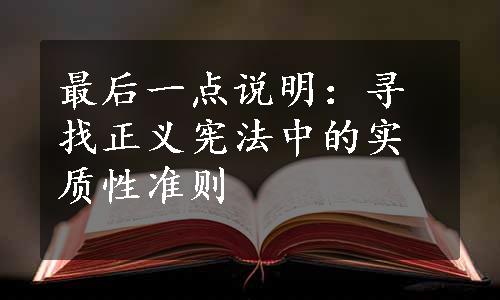 最后一点说明：寻找正义宪法中的实质性准则